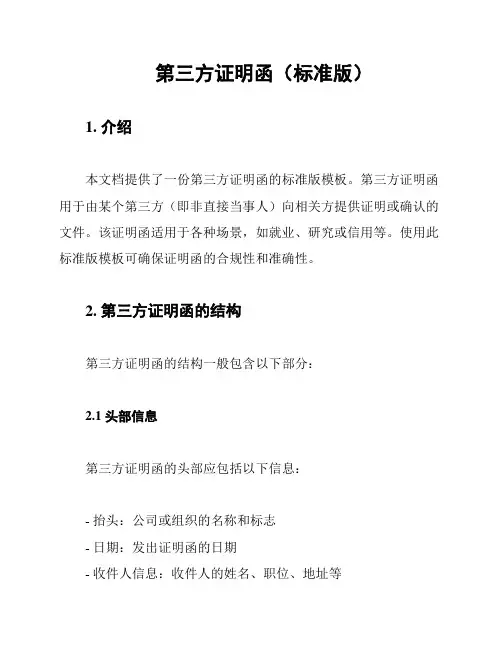 第三方证明函（标准版）

1. 介绍

本文档提供了一份第三方证明函的标准版模板。第三方证明函用于由某个第三方（即非直接当事人）向相关方提供证明或确认的文件。该证明函适用于各种场景，如就业、研究或信用等。使用此标准版模板可确保证明函的合规性和准确性。

2. 第三方证明函的结构

第三方证明函的结构一般包含以下部分：

2.1 头部信息

第三方证明函的头部应包括以下信息：

- 抬头：公司或组织的名称和标志
- 日期：发出证明函的日期
- 收件人信息：收件人的姓名、职位、地址等